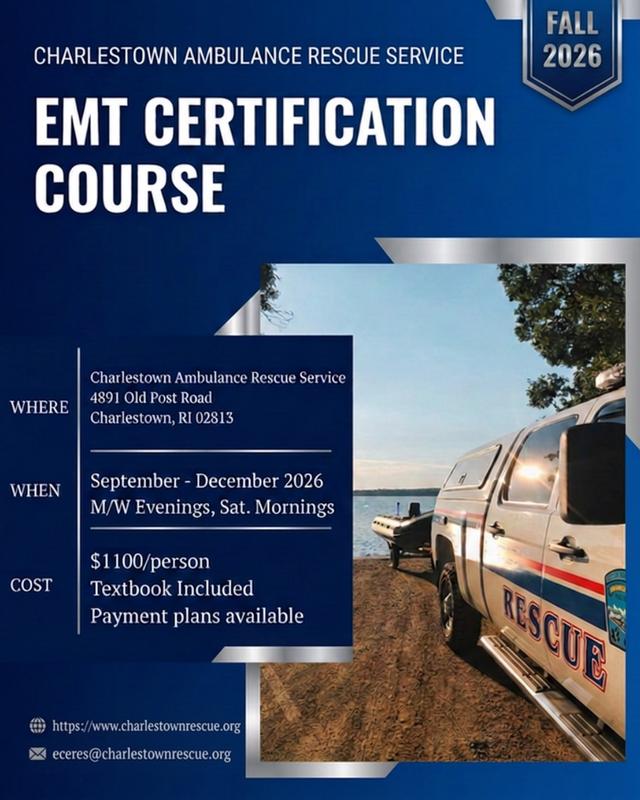 FALL
2026

CHARLESTOWN AMBULANCE RESCUE SERVICE

EMT CERTIFICATION COURSE

WHERE
Charlestown Ambulance Rescue Service
4891 Old Post Road
Charlestown, RI 02813

WHEN
September - December 2026
M/W Evenings, Sat. Mornings

COST
$1100/person
Textbook Included
Payment plans available

RESCUE

https://www.charlestownrescue.org
eceres@charlestownrescue.org